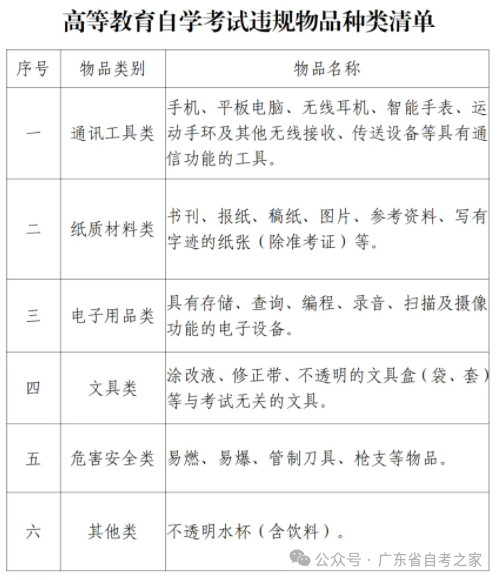 高等教育自学考试违规物品种类清单

| 序号 | 物品类别 | 物品名称 |
|---|---|---|
| 一 | 通讯工具类 | 手机、平板电脑、无线耳机、智能手表、运动手环及其他无线接收、传送设备等具有通信功能的工具。 |
| 二 | 纸质材料类 | 书刊、报纸、稿纸、图片、参考资料、写有字迹的纸张（除准考证）等。 |
| 三 | 电子用品类 | 具有存储、查询、编程、录音、扫描及摄像功能的电子设备。 |
| 四 | 文具类 | 涂改液、修正带、不透明的文具盒（袋、套）等与考试无关的文具。 |
| 五 | 危害安全类 | 易燃、易爆、管制刀具、枪支等物品。 |
| 六 | 其他类 | 不透明水杯（含饮料）。 |

公众号 · 广东省自考之家